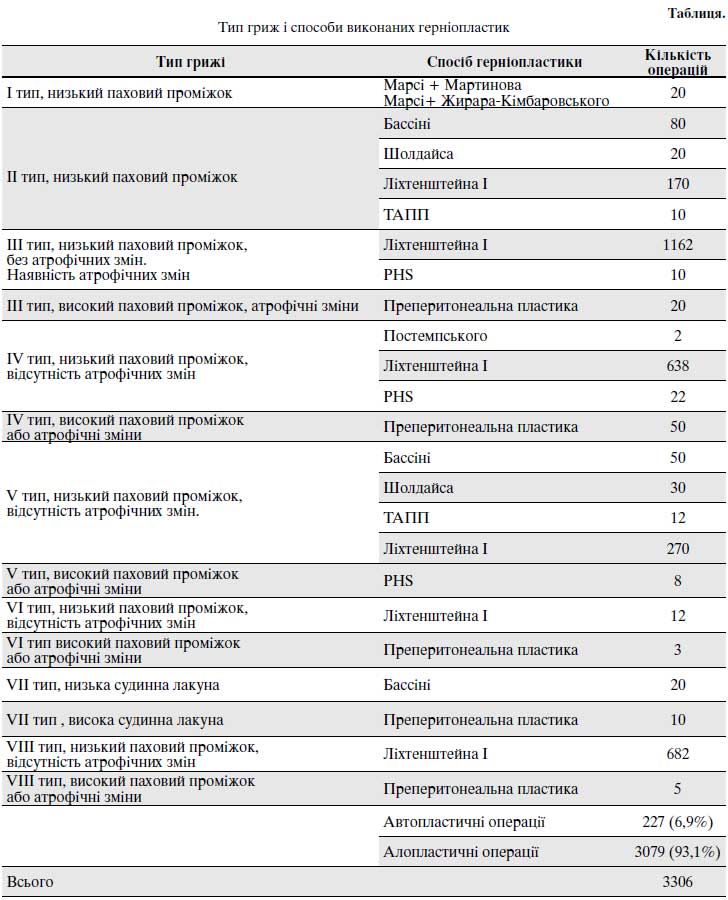 Таблиця.

Тип гриж і способи виконаних герніопластик

| Тип грижі | Спосіб герніопластики | Кількість операцій |
|---|---|---|
| I тип, низький паховий проміжок | Марсі + Мартинова Марсі+ Жирара-Кімбаровського | 20 |
| II тип, низький паховий проміжок | Бассіні | 80 |
| | Шолдайса | 20 |
| | Ліхтенштейна I | 170 |
| | ТАПП | 10 |
| III тип, низький паховий проміжок, без атрофічних змін. Наявність атрофічних змін | Ліхтенштейна I | 1162 |
| | PHS | 10 |
| III тип, високий паховий проміжок, атрофічні зміни | Преперитонеальна пластика | 20 |
| IV тип, низький паховий проміжок, відсутність атрофічних змін | Постемпського | 2 |
| | Ліхтенштейна I | 638 |
| | PHS | 22 |
| IV тип, високий паховий проміжок або атрофічні зміни | Преперитонеальна пластика | 50 |
| V тип, низький паховий проміжок, відсутність атрофічних змін. | Бассіні | 50 |
| | Шолдайса | 30 |
| | ТАПП | 12 |
| | Ліхтенштейна I | 270 |
| V тип, високий паховий проміжок або атрофічні зміни | PHS | 8 |
| VI тип, низький паховий проміжок, відсутність атрофічних змін | Ліхтенштейна I | 12 |
| VI тип високий паховий проміжок або атрофічні зміни | Преперитонеальна пластика | 3 |
| VII тип, низька судинна лакуна | Бассіні | 20 |
| VII тип , висока судинна лакуна | Преперитонеальна пластика | 10 |
| VIII тип, низький паховий проміжок, відсутність атрофічних змін | Ліхтенштейна I | 682 |
| VIII тип, високий паховий проміжок або атрофічні зміни | Преперитонеальна пластика | 5 |
| | Автопластичні операції | 227 (6,9%) |
| | Алопластичні операції | 3079 (93,1%) |
| Всього | | 3306 |